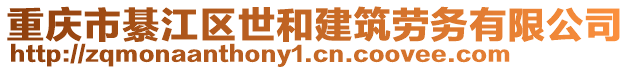 重庆市綦江区世和建筑劳务有限公司
http://zqmonaanthony1.cn.coovee.com